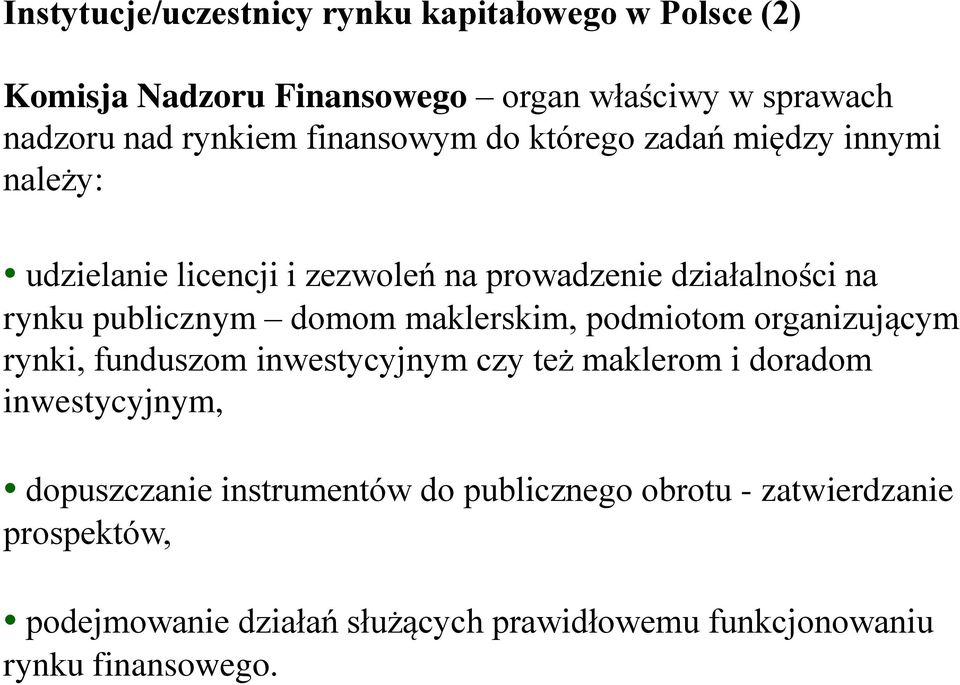 Instytucje/uczestnicy rynku kapitałowego w Polsce (2)

Komisja Nadzoru Finansowego – organ właściwy w sprawach nadzoru nad rynkiem finansowym do którego zadań między innymi należy:

• udzielanie licencji i zezwoleń na prowadzenie działalności na rynku publicznym – domom maklerskim, podmiotom organizującym rynki, funduszom inwestycyjnym czy też maklerom i doradom inwestycyjnym,

• dopuszczanie instrumentów do publicznego obrotu - zatwierdzanie prospektów,

• podejmowanie działań służących prawidłowemu funkcjonowaniu rynku finansowego.